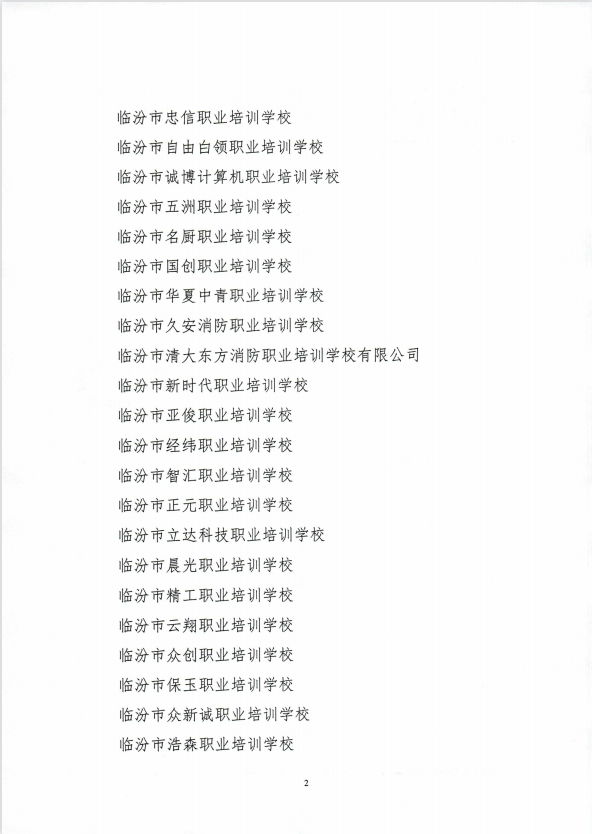 临汾市忠信职业培训学校
临汾市自由白领职业培训学校
临汾市诚博计算机职业培训学校
临汾市五洲职业培训学校
临汾市名厨职业培训学校
临汾市国创职业培训学校
临汾市华夏中青职业培训学校
临汾市久安消防职业培训学校
临汾市清大东方消防职业培训学校有限公司
临汾市新时代职业培训学校
临汾市亚俊职业培训学校
临汾市经纬职业培训学校
临汾市智汇职业培训学校
临汾市正元职业培训学校
临汾市立达科技职业培训学校
临汾市晨光职业培训学校
临汾市精工职业培训学校
临汾市云翔职业培训学校
临汾市众创职业培训学校
临汾市保玉职业培训学校
临汾市众新诚职业培训学校
临汾市浩森职业培训学校

2